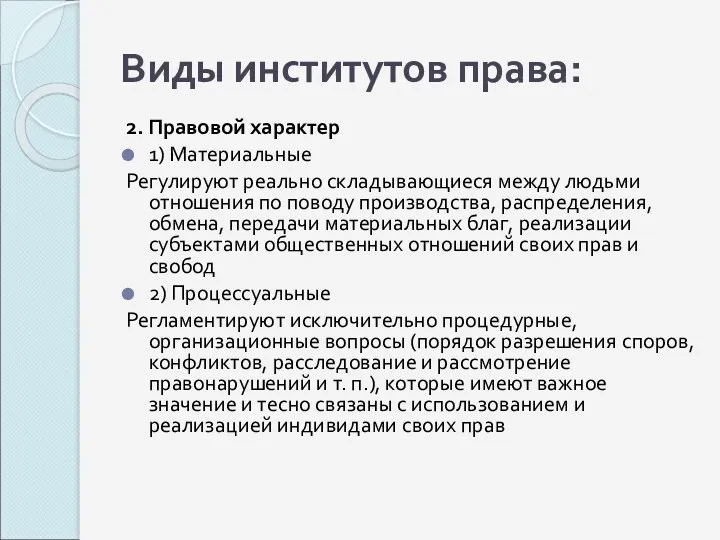 Виды институтов права:

2. Правовой характер

1) Материальные

Регулируют реально складывающиеся между людьми отношения по поводу производства, распределения, обмена, передачи материальных благ, реализации субъектами общественных отношений своих прав и свобод

2) Процессуальные

Регламентируют исключительно процедурные, организационные вопросы (порядок разрешения споров, конфликтов, расследование и рассмотрение правонарушений и т. п.), которые имеют важное значение и тесно связаны с использованием и реализацией индивидами своих прав